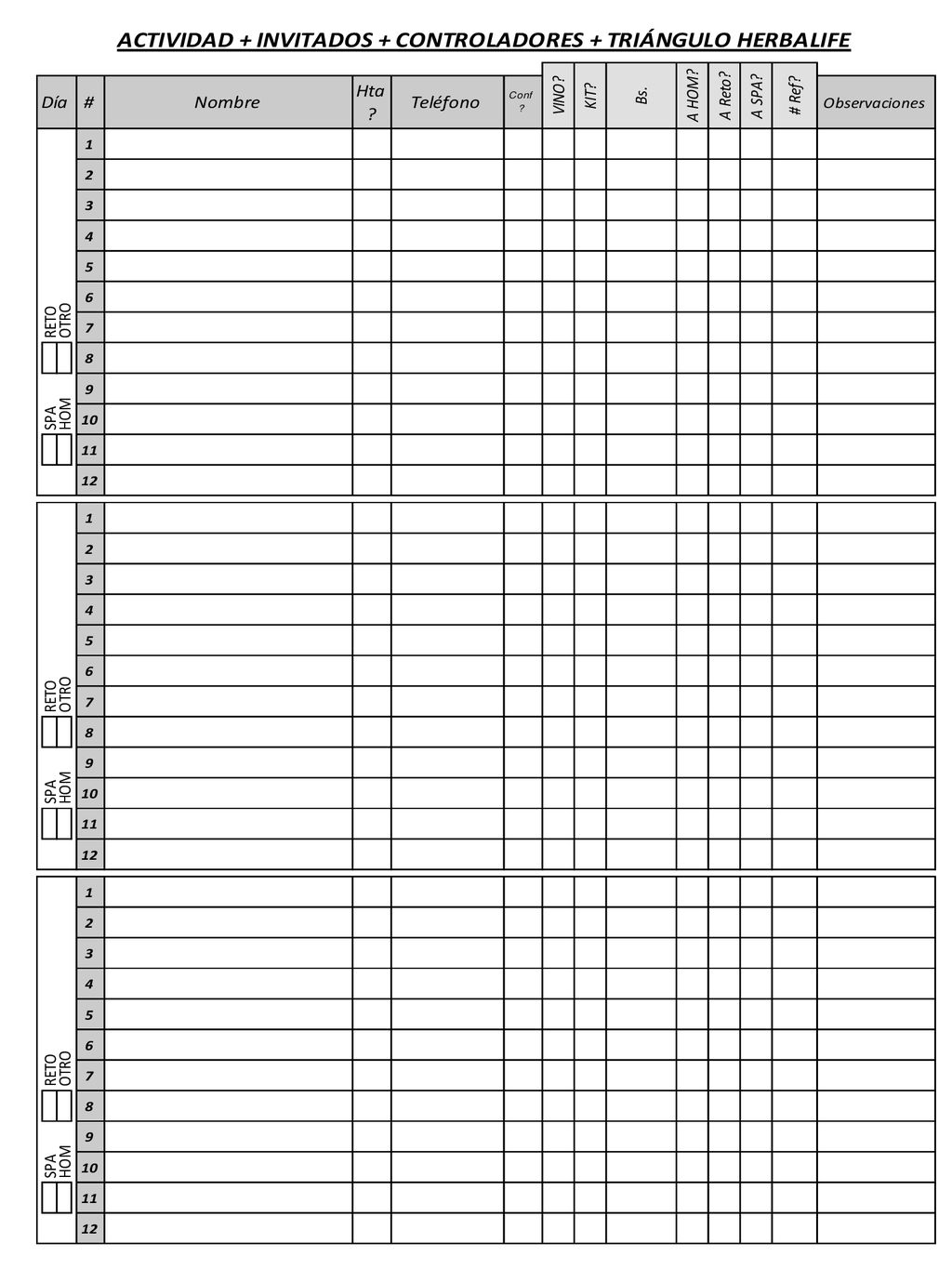 ACTIVIDAD + INVITADOS + CONTROLADORES + TRIÁNGULO HERBALIFE

| Día | # | Nombre | Hta ? | Teléfono | Conf ? | VINO? | KIT? | Bs. | A HOM? | A Reto? | A SPA? | # Ref? | Observaciones |
|---|---|---|---|---|---|---|---|---|---|---|---|---|---|
| RETO OTRO SPA HOM | 1 | | | | | | | | | | | | |
| | 2 | | | | | | | | | | | | |
| | 3 | | | | | | | | | | | | |
| | 4 | | | | | | | | | | | | |
| | 5 | | | | | | | | | | | | |
| | 6 | | | | | | | | | | | | |
| | 7 | | | | | | | | | | | | |
| | 8 | | | | | | | | | | | | |
| | 9 | | | | | | | | | | | | |
| | 10 | | | | | | | | | | | | |
| | 11 | | | | | | | | | | | | |
| | 12 | | | | | | | | | | | | |
| RETO OTRO SPA HOM | 1 | | | | | | | | | | | | |
| | 2 | | | | | | | | | | | | |
| | 3 | | | | | | | | | | | | |
| | 4 | | | | | | | | | | | | |
| | 5 | | | | | | | | | | | | |
| | 6 | | | | | | | | | | | | |
| | 7 | | | | | | | | | | | | |
| | 8 | | | | | | | | | | | | |
| | 9 | | | | | | | | | | | | |
| | 10 | | | | | | | | | | | | |
| | 11 | | | | | | | | | | | | |
| | 12 | | | | | | | | | | | | |
| RETO OTRO SPA HOM | 1 | | | | | | | | | | | | |
| | 2 | | | | | | | | | | | | |
| | 3 | | | | | | | | | | | | |
| | 4 | | | | | | | | | | | | |
| | 5 | | | | | | | | | | | | |
| | 6 | | | | | | | | | | | | |
| | 7 | | | | | | | | | | | | |
| | 8 | | | | | | | | | | | | |
| | 9 | | | | | | | | | | | | |
| | 10 | | | | | | | | | | | | |
| | 11 | | | | | | | | | | | | |
| | 12 | | | | | | | | | | | | |